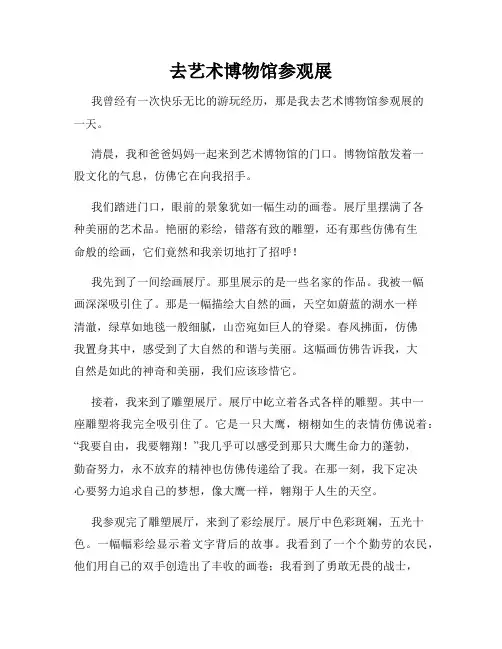 去艺术博物馆参观展

我曾经有一次快乐无比的游玩经历，那是我去艺术博物馆参观展的一天。

清晨，我和爸爸妈妈一起来到艺术博物馆的门口。博物馆散发着一股文化的气息，仿佛它在向我招手。

我们踏进门口，眼前的景象犹如一幅生动的画卷。展厅里摆满了各种美丽的艺术品。艳丽的彩绘，错落有致的雕塑，还有那些仿佛有生命般的绘画，它们竟然和我亲切地打了招呼！

我先到了一间绘画展厅。那里展示的是一些名家的作品。我被一幅画深深吸引住了。那是一幅描绘大自然的画，天空如蔚蓝的湖水一样清澈，绿草如地毯一般细腻，山峦宛如巨人的脊梁。春风拂面，仿佛我置身其中，感受到了大自然的和谐与美丽。这幅画仿佛告诉我，大自然是如此的神奇和美丽，我们应该珍惜它。

接着，我来到了雕塑展厅。展厅中屹立着各式各样的雕塑。其中一座雕塑将我完全吸引住了。它是一只大鹰，栩栩如生的表情仿佛说着：“我要自由，我要翱翔！”我几乎可以感受到那只大鹰生命力的蓬勃，勤奋努力，永不放弃的精神也仿佛传递给了我。在那一刻，我下定决心要努力追求自己的梦想，像大鹰一样，翱翔于人生的天空。

我参观完了雕塑展厅，来到了彩绘展厅。展厅中色彩斑斓，五光十色。一幅幅彩绘显示着文字背后的故事。我看到了一个个勤劳的农民，他们用自己的双手创造出了丰收的画卷；我看到了勇敢无畏的战士，